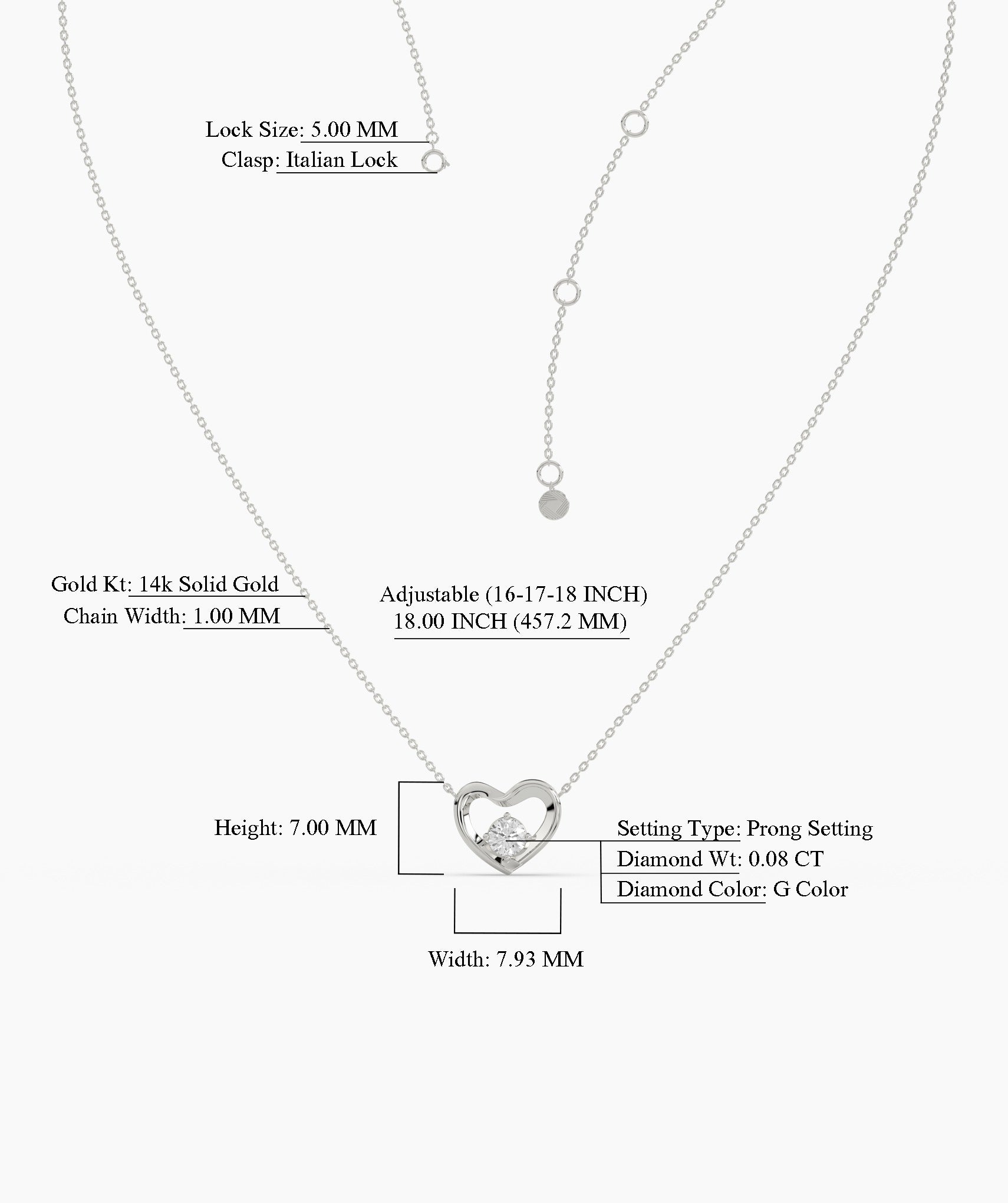 Lock Size: 5.00 MM
Clasp: Italian Lock

Gold Kt: 14k Solid Gold
Chain Width: 1.00 MM

Adjustable (16-17-18 INCH)
18.00 INCH (457.2 MM)

Height: 7.00 MM

Setting Type: Prong Setting
Diamond Wt: 0.08 CT
Diamond Color: G Color

Width: 7.93 MM